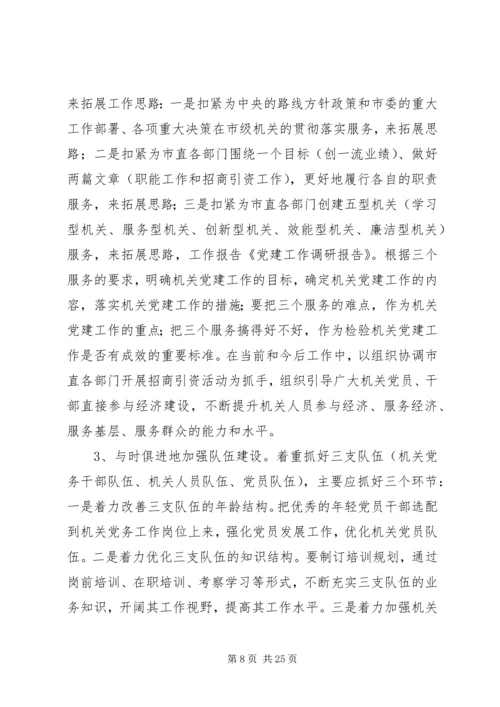 来拓展工作思路：一是扣紧为中央的路线方针政策和市委的重大工作部署、各项重大决策在市级机关的贯彻落实服务，来拓展思路；二是扣紧为市直各部门围绕一个目标（创一流业绩）、做好两篇文章（职能工作和招商引资工作），更好地履行各自的职责服务，来拓展思路；三是扣紧为市直各部门创建五型机关（学习型机关、服务型机关、创新型机关、效能型机关、廉洁型机关）服务，来拓展思路，工作报告《党建工作调研报告》。根据三个服务的要求，明确机关党建工作的目标，确定机关党建工作的内容，落实机关党建工作的措施；要把三个服务的难点，作为机关党建工作的重点；把三个服务搞得好不好，作为检验机关党建工作是否有成效的重要标准。在当前和今后工作中，以组织协调市直各部门开展招商引资活动为抓手，组织引导广大机关党员、干部直接参与经济建设，不断提升机关人员参与经济、服务经济、服务基层、服务群众的能力和水平。

3、与时俱进地加强队伍建设。着重抓好三支队伍（机关党务干部队伍、机关人员队伍、党员队伍），主要应抓好三个环节：一是着力改善三支队伍的年龄结构。把优秀的年轻党员干部选配到机关党务工作岗位上来，强化党员发展工作，优化机关党员队伍。二是着力优化三支队伍的知识结构。要制订培训规划，通过岗前培训、在职培训、考察学习等形式，不断充实三支队伍的业务知识，开阔其工作视野，提高其工作水平。三是着力加强机关

第 8 页 共 25 页